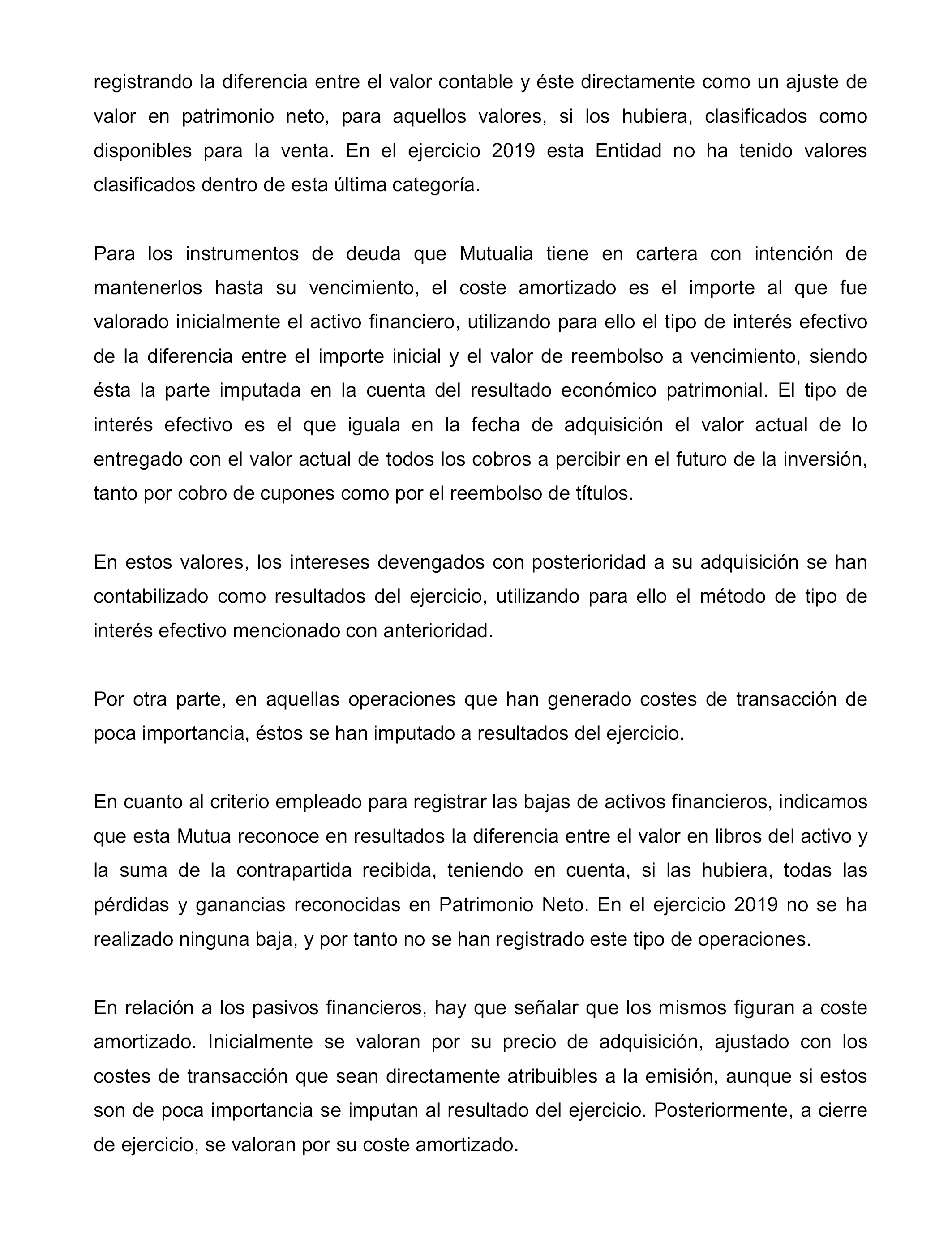 registrando la diferencia entre el valor contable y éste directamente como un ajuste de valor en patrimonio neto, para aquellos valores, si los hubiera, clasificados como disponibles para la venta. En el ejercicio 2019 esta Entidad no ha tenido valores clasificados dentro de esta última categoría.

Para los instrumentos de deuda que Mutualia tiene en cartera con intención de mantenerlos hasta su vencimiento, el coste amortizado es el importe al que fue valorado inicialmente el activo financiero, utilizando para ello el tipo de interés efectivo de la diferencia entre el importe inicial y el valor de reembolso a vencimiento, siendo ésta la parte imputada en la cuenta del resultado económico patrimonial. El tipo de interés efectivo es el que iguala en la fecha de adquisición el valor actual de lo entregado con el valor actual de todos los cobros a percibir en el futuro de la inversión, tanto por cobro de cupones como por el reembolso de títulos.

En estos valores, los intereses devengados con posterioridad a su adquisición se han contabilizado como resultados del ejercicio, utilizando para ello el método de tipo de interés efectivo mencionado con anterioridad.

Por otra parte, en aquellas operaciones que han generado costes de transacción de poca importancia, éstos se han imputado a resultados del ejercicio.

En cuanto al criterio empleado para registrar las bajas de activos financieros, indicamos que esta Mutua reconoce en resultados la diferencia entre el valor en libros del activo y la suma de la contrapartida recibida, teniendo en cuenta, si las hubiera, todas las pérdidas y ganancias reconocidas en Patrimonio Neto. En el ejercicio 2019 no se ha realizado ninguna baja, y por tanto no se han registrado este tipo de operaciones.

En relación a los pasivos financieros, hay que señalar que los mismos figuran a coste amortizado. Inicialmente se valoran por su precio de adquisición, ajustado con los costes de transacción que sean directamente atribuibles a la emisión, aunque si estos son de poca importancia se imputan al resultado del ejercicio. Posteriormente, a cierre de ejercicio, se valoran por su coste amortizado.